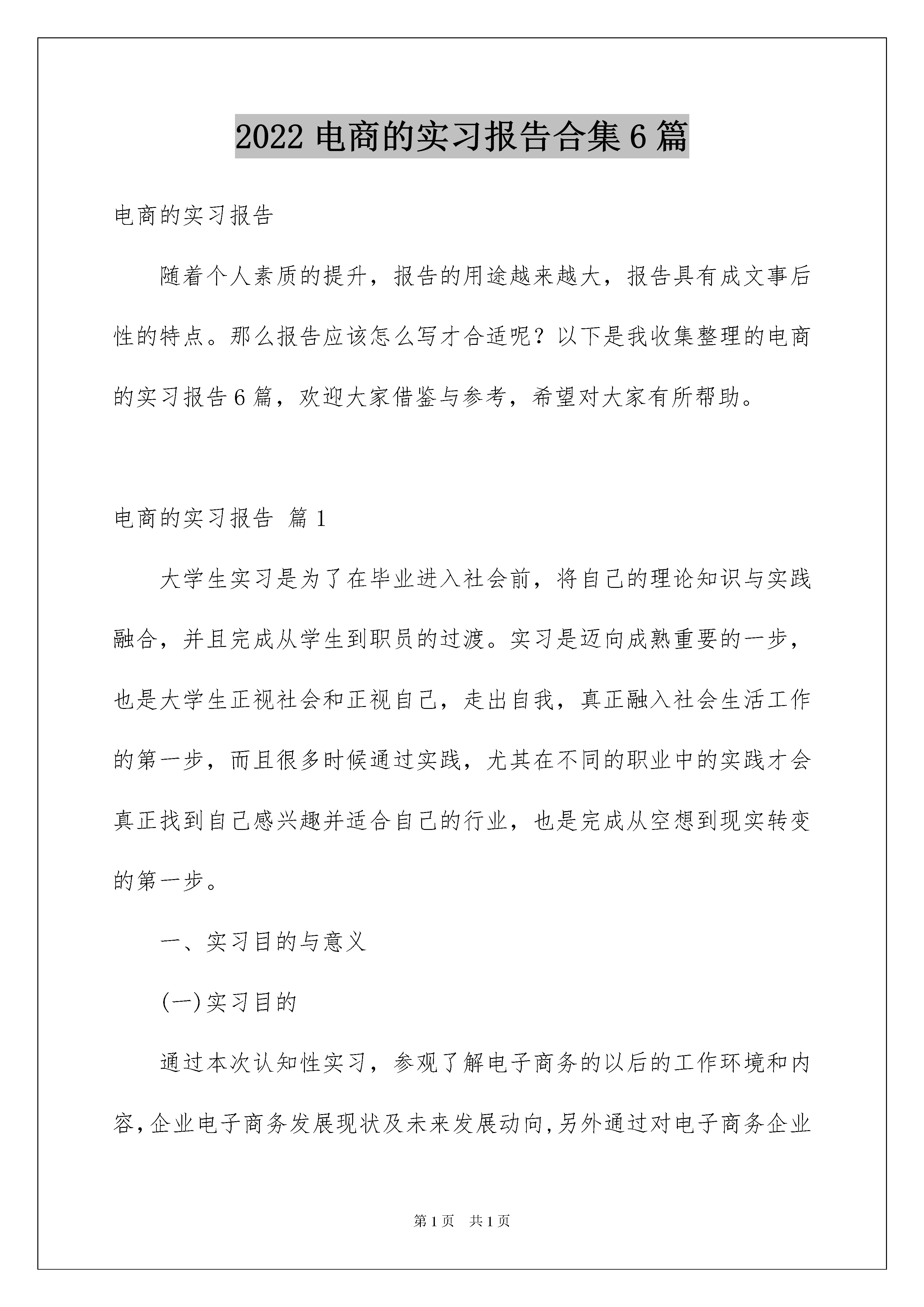 2022 电商的实习报告合集 6 篇

电商的实习报告

随着个人素质的提升，报告的用途越来越大，报告具有成文事后性的特点。那么报告应该怎么写才合适呢？以下是我收集整理的电商的实习报告 6 篇，欢迎大家借鉴与参考，希望对大家有所帮助。

电商的实习报告 篇 1

大学生实习是为了在毕业进入社会前，将自己的理论知识与实践融合，并且完成从学生到职员的过渡。实习是迈向成熟重要的一步，也是大学生正视社会和正视自己，走出自我，真正融入社会生活工作的第一步，而且很多时候通过实践，尤其在不同的职业中的实践才会真正找到自己感兴趣并适合自己的行业，也是完成从空想到现实转变的第一步。

一、实习目的与意义

(一)实习目的

通过本次认知性实习，参观了解电子商务的以后的工作环境和内容,企业电子商务发展现状及未来发展动向,另外通过对电子商务企业

第 1 页 共 1 页